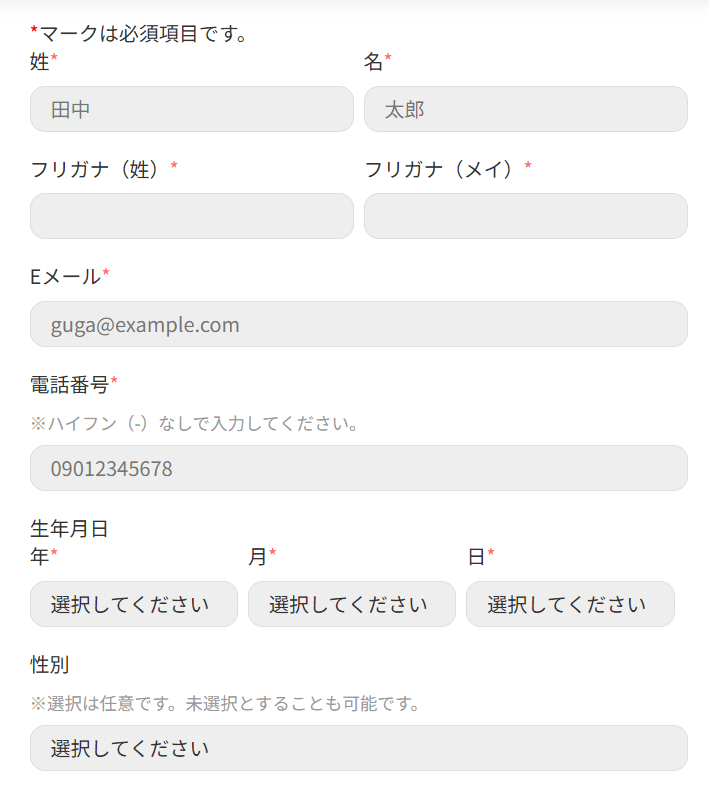 *マークは必須項目です。

姓*

田中

名*

太郎

フリガナ（姓）*

フリガナ（メイ）*

Eメール*

guga@example.com

電話番号*

※ハイフン（-）なしで入力してください。

09012345678

生年月日

年*

選択してください

月*

選択してください

日*

選択してください

性別

※選択は任意です。未選択とすることも可能です。

選択してください